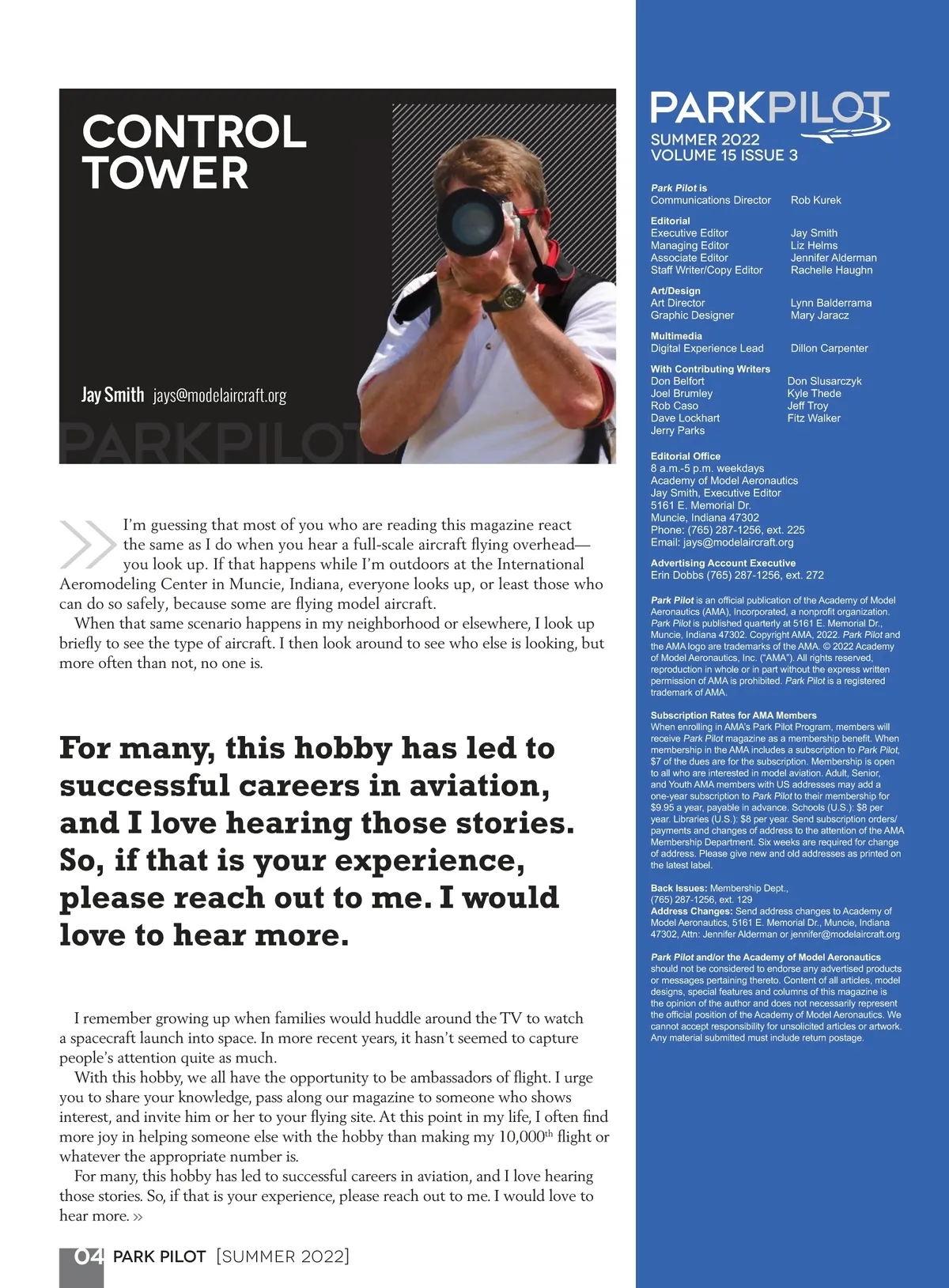 CONTROL TOWER

Jay Smith jays@modelaircraft.org

PARKPILOT

I'm guessing that most of you who are reading this magazine react the same as I do when you hear a full-scale aircraft flying overhead—you look up. If that happens while I'm outdoors at the International Aeromodeling Center in Muncie, Indiana, everyone looks up, or least those who can do so safely, because some are flying model aircraft.

When that same scenario happens in my neighborhood or elsewhere, I look up briefly to see the type of aircraft. I then look around to see who else is looking, but more often than not, no one is.

For many, this hobby has led to successful careers in aviation, and I love hearing those stories. So, if that is your experience, please reach out to me. I would love to hear more.

I remember growing up when families would huddle around the TV to watch a spacecraft launch into space. In more recent years, it hasn't seemed to capture people's attention quite as much.

With this hobby, we all have the opportunity to be ambassadors of flight. I urge you to share your knowledge, pass along our magazine to someone who shows interest, and invite him or her to your flying site. At this point in my life, I often find more joy in helping someone else with the hobby than making my 10,000$^{th}$ flight or whatever the appropriate number is.

For many, this hobby has led to successful careers in aviation, and I love hearing those stories. So, if that is your experience, please reach out to me. I would love to hear more. »

04 PARK PILOT [SUMMER 2022]

PARKPILOT
SUMMER 2022
VOLUME 15 ISSUE 3

Park Pilot is
Communications Director Rob Kurek

Editorial
Executive Editor Jay Smith
Managing Editor Liz Helms
Associate Editor Jennifer Alderman
Staff Writer/Copy Editor Rachelle Haughn

Art/Design
Art Director Lynn Balderrama
Graphic Designer Mary Jaracz

Multimedia
Digital Experience Lead Dillon Carpenter

With Contributing Writers
Don Belfort
Joel Brumley
Rob Caso
Dave Lockhart
Jerry Parks
Don Slusarczyk
Kyle Thede
Jeff Troy
Fitz Walker

Editorial Office
8 a.m.-5 p.m. weekdays
Academy of Model Aeronautics
Jay Smith, Executive Editor
5161 E. Memorial Dr.
Muncie, Indiana 47302
Phone: (765) 287-1256, ext. 225
Email: jays@modelaircraft.org

Advertising Account Executive
Erin Dobbs (765) 287-1256, ext. 272

Park Pilot is an official publication of the Academy of Model Aeronautics (AMA), Incorporated, a nonprofit organization. Park Pilot is published quarterly at 5161 E. Memorial Dr., Muncie, Indiana 47302. Copyright AMA, 2022. Park Pilot and the AMA logo are trademarks of the AMA. © 2022 Academy of Model Aeronautics, Inc. ("AMA"). All rights reserved, reproduction in whole or in part without the express written permission of AMA is prohibited. Park Pilot is a registered trademark of AMA.

Subscription Rates for AMA Members
When enrolling in AMA's Park Pilot Program, members will receive Park Pilot magazine as a membership benefit. When membership in the AMA includes a subscription to Park Pilot, $7 of the dues are for the subscription. Membership is open to all who are interested in model aviation. Adult, Senior, and Youth AMA members with US addresses may add a one-year subscription to Park Pilot to their membership for $9.95 a year, payable in advance. Schools (U.S.): $8 per year. Libraries (U.S.): $8 per year. Send subscription orders/payments and changes of address to the attention of the AMA Membership Department. Six weeks are required for change of address. Please give new and old addresses as printed on the latest label.

Back Issues: Membership Dept., (765) 287-1256, ext. 129
Address Changes: Send address changes to Academy of Model Aeronautics, 5161 E. Memorial Dr., Muncie, Indiana 47302, Attn: Jennifer Alderman or jennifer@modelaircraft.org

Park Pilot and/or the Academy of Model Aeronautics should not be considered to endorse any advertised products or messages pertaining thereto. Content of all articles, model designs, special features and columns of this magazine is the opinion of the author and does not necessarily represent the official position of the Academy of Model Aeronautics. We cannot accept responsibility for unsolicited articles or artwork. Any material submitted must include return postage.